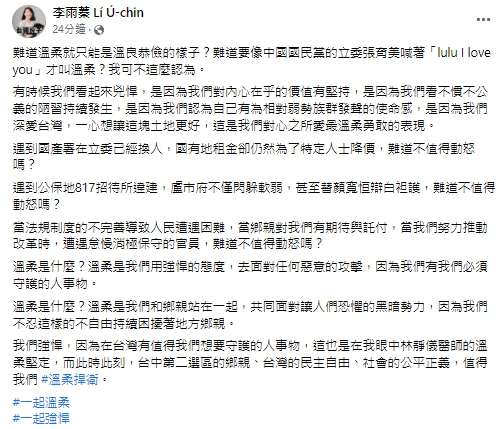 李雨蓁 Lí Ú-chin
24分鐘 ·

難道溫柔就只能是溫良恭儉的樣子？難道要像中國國民黨的立委張育美喊著「lulu I love you」才叫溫柔？我可不這麼認為。

有時候我們看起來兇悍，是因為我們對內心在乎的價值有堅持，是因為我們看不慣不公義的陋習持續發生，是因為我們認為自己有為相對弱勢族群發聲的使命感，是因為我們深愛台灣，一心想讓這塊土地更好，這是我們對心之所愛最溫柔勇敢的表現。

遇到國產署在立委已經換人，國有地租金卻仍然為了特定人士降價，難道不值得動怒嗎？

遇到公保地817招待所違建，盧市府不僅閃躲軟弱，甚至替顏寬恒辯白袒護，難道不值得動怒嗎？

當法規制度的不完善導致人民遭遇困難，當鄉親對我們有期待與託付，當我們努力推動改革時，遭遇怠慢消極保守的官員，難道不值得動怒嗎？

溫柔是什麼？溫柔是我們用強悍的態度，去面對任何惡意的攻擊，因為我們有我們必須守護的人事物。

溫柔是什麼？溫柔是我們和鄉親站在一起，共同面對讓人們恐懼的黑暗勢力，因為我們不忍這樣的不自由持續困擾著地方鄉親。

我們強悍，因為在台灣有值得我們想要守護的人事物，這也是在我眼中林靜儀醫師的溫柔堅定，而此時此刻，台中第二選區的鄉親、台灣的民主自由、社會的公平正義，值得我們 #溫柔捍衛。

#一起溫柔
#一起強悍